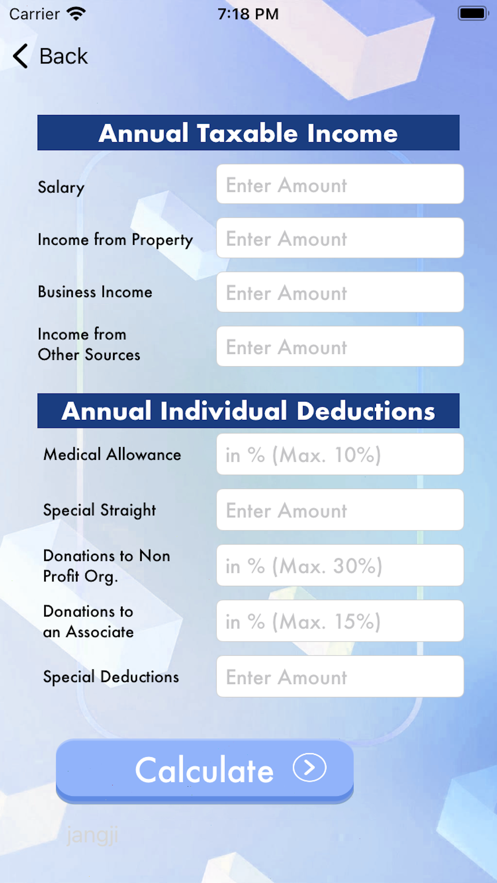 Carrier 7:18 PM

Back

Annual Taxable Income

Salary Enter Amount

Income from Property Enter Amount

Business Income Enter Amount

Income from Other Sources Enter Amount

Annual Individual Deductions

Medical Allowance in % (Max. 10%)

Special Straight Enter Amount

Donations to Non Profit Org. in % (Max. 30%)

Donations to an Associate in % (Max. 15%)

Special Deductions Enter Amount

Calculate

jangji